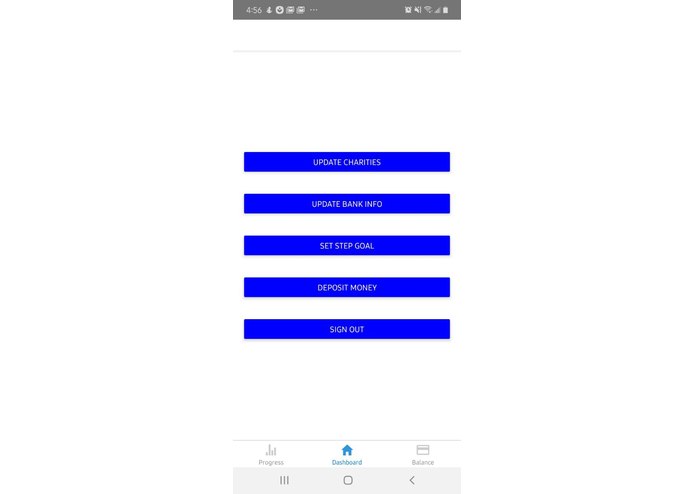 4:56

UPDATE CHARITIES

UPDATE BANK INFO

SET STEP GOAL

DEPOSIT MONEY

SIGN OUT

Progress
Dashboard
Balance